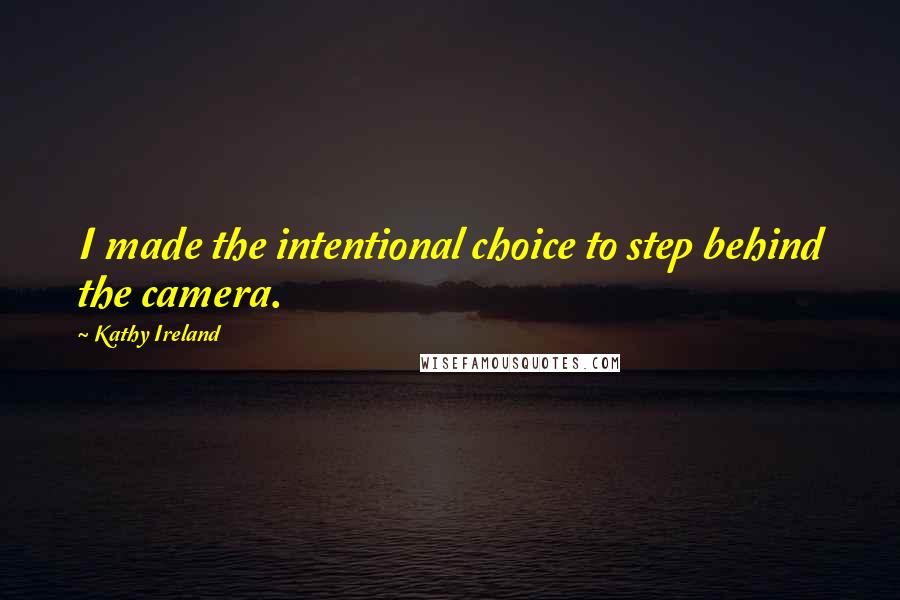 I made the intentional choice to step behind the camera.

~ Kathy Ireland

WISEFAMOUSQUOTES.COM